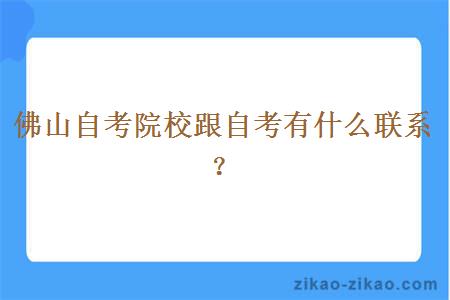 佛山自考院校跟自考有什么联系？

zikao-zikao.com